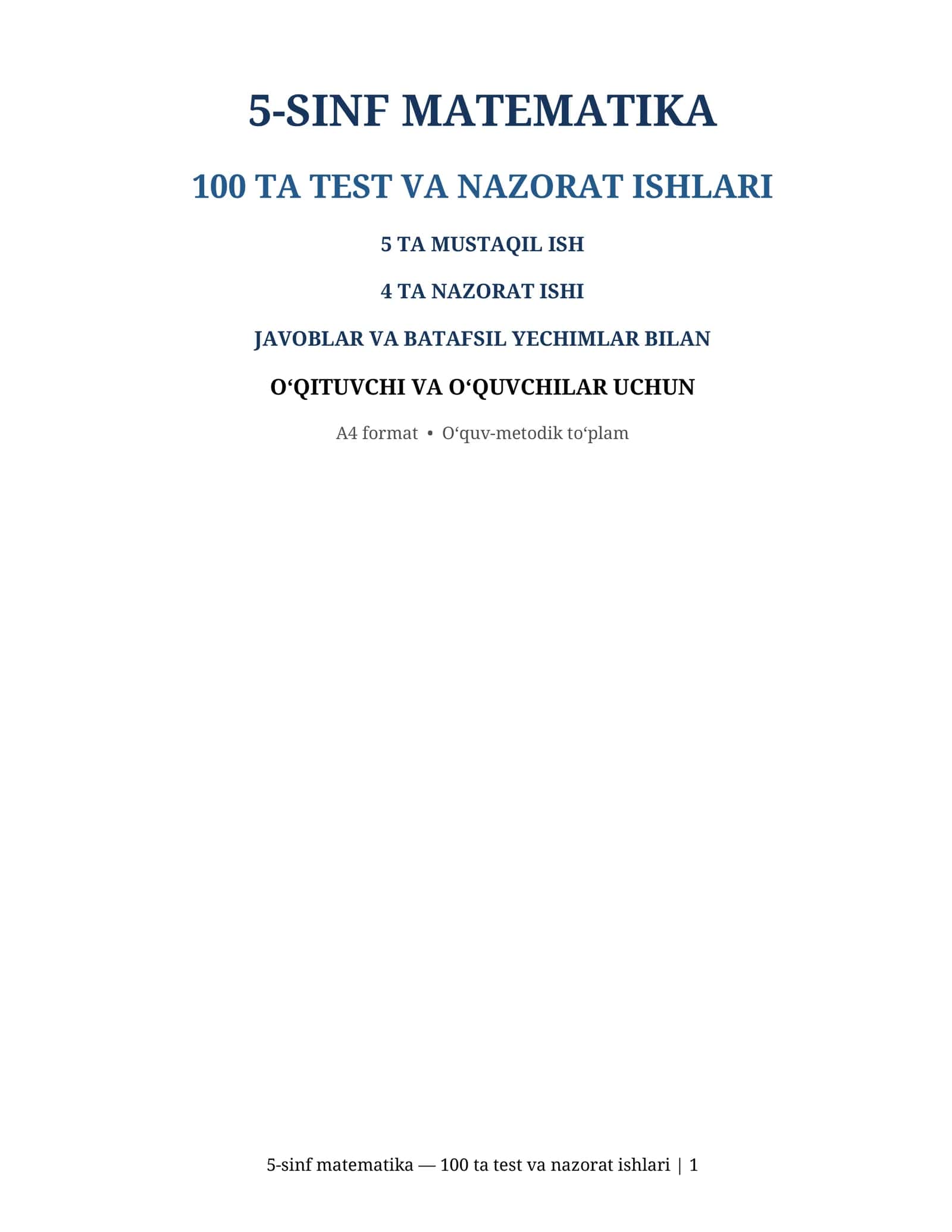 5-SINF MATEMATIKA

100 TA TEST VA NAZORAT ISHLARI

5 TA MUSTAQIL ISH

4 TA NAZORAT ISHI

JAVOBLAR VA BATAFSIL YECHIMLAR BILAN

O‘QITUVCHI VA O‘QUVCHILAR UCHUN

A4 format • O‘quv-metodik to‘plam

5-sinf matematika — 100 ta test va nazorat ishlari | 1